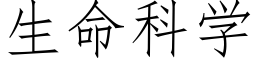 生命科学